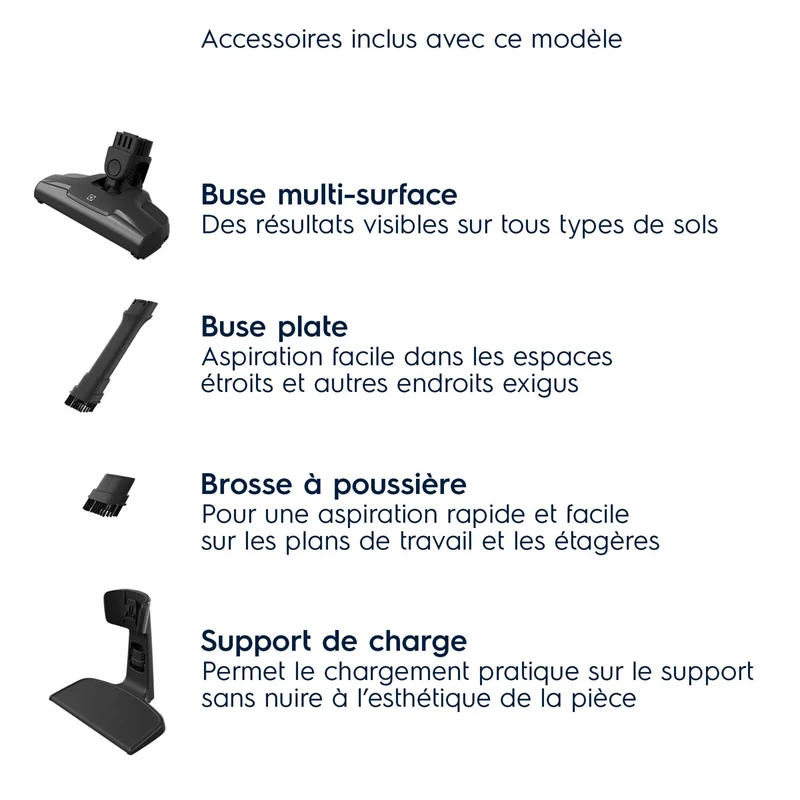 Accessoires inclus avec ce modèle

Buse multi-surface
Des résultats visibles sur tous types de sols

Buse plate
Aspiration facile dans les espaces étroits et autres endroits exigus

Brosse à poussière
Pour une aspiration rapide et facile sur les plans de travail et les étagères

Support de charge
Permet le chargement pratique sur le support sans nuire à l'esthétique de la pièce